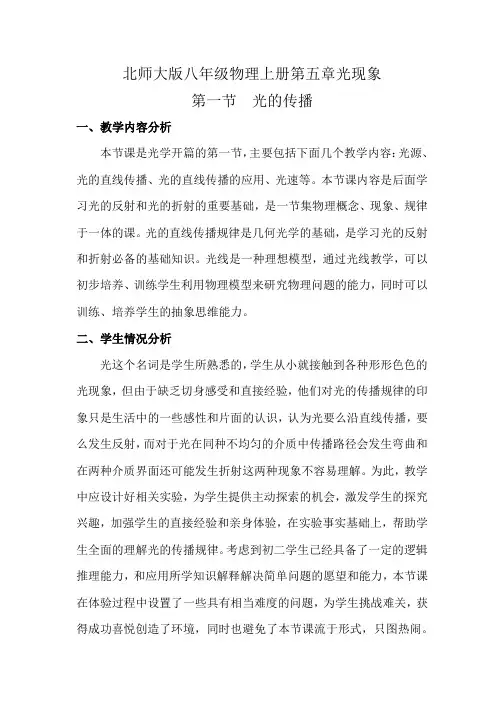 北师大版八年级物理上册第五章光现象

第一节　光的传播

一、教学内容分析

本节课是光学开篇的第一节，主要包括下面几个教学内容：光源、光的直线传播、光的直线传播的应用、光速等。本节课内容是后面学习光的反射和光的折射的重要基础，是一节集物理概念、现象、规律于一体的课。光的直线传播规律是几何光学的基础，是学习光的反射和折射必备的基础知识。光线是一种理想模型，通过光线教学，可以初步培养、训练学生利用物理模型来研究物理问题的能力，同时可以训练、培养学生的抽象思维能力。

二、学生情况分析

光这个名词是学生所熟悉的，学生从小就接触到各种形形色色的光现象，但由于缺乏切身感受和直接经验，他们对光的传播规律的印象只是生活中的一些感性和片面的认识，认为光要么沿直线传播，要么发生反射，而对于光在同种不均匀的介质中传播路径会发生弯曲和在两种介质界面还可能发生折射这两种现象不容易理解。为此，教学中应设计好相关实验，为学生提供主动探索的机会，激发学生的探究兴趣，加强学生的直接经验和亲身体验，在实验事实基础上，帮助学生全面的理解光的传播规律。考虑到初二学生已经具备了一定的逻辑推理能力，和应用所学知识解释解决简单问题的愿望和能力，本节课在体验过程中设置了一些具有相当难度的问题，为学生挑战难关，获得成功喜悦创造了环境，同时也避免了本节课流于形式，只图热闹。